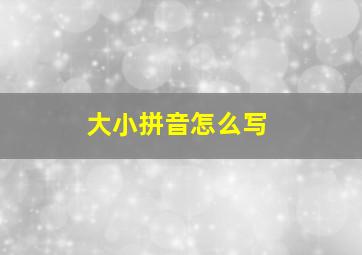 大小拼音怎么写